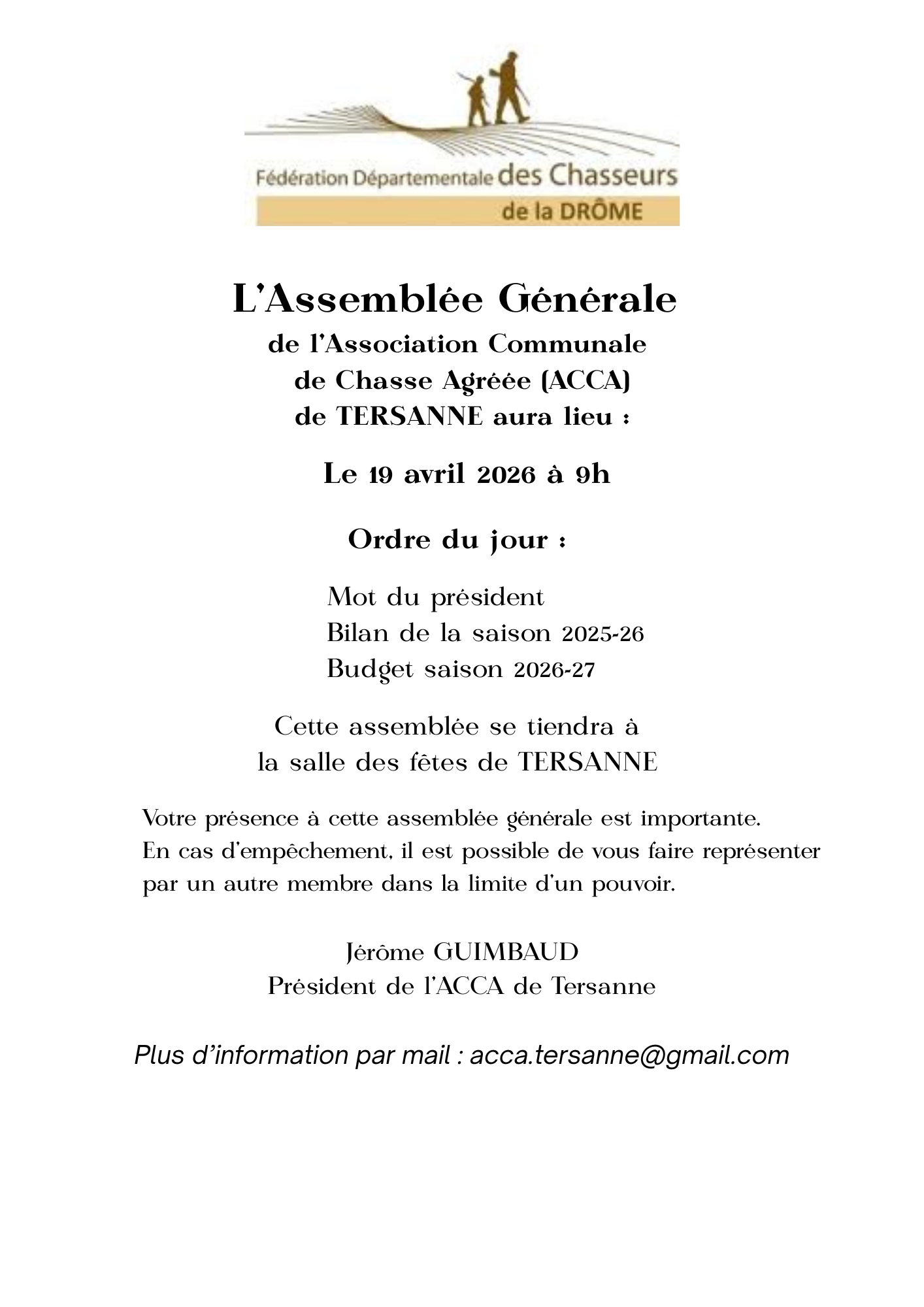 Fédération Départementale des Chasseurs
de la DRÔME

L'Assemblée Générale
de l'Association Communale de Chasse Agréée (ACCA) de TERSANNE aura lieu :

Le 19 avril 2026 à 9h

Ordre du jour :

Mot du président
Bilan de la saison 2025-26
Budget saison 2026-27

Cette assemblée se tiendra à la salle des fêtes de TERSANNE

Votre présence à cette assemblée générale est importante.
En cas d'empêchement, il est possible de vous faire représenter par un autre membre dans la limite d'un pouvoir.

Jérôme GUIMBAUD
Président de l'ACCA de Tersanne

Plus d'information par mail : acca.tersanne@gmail.com